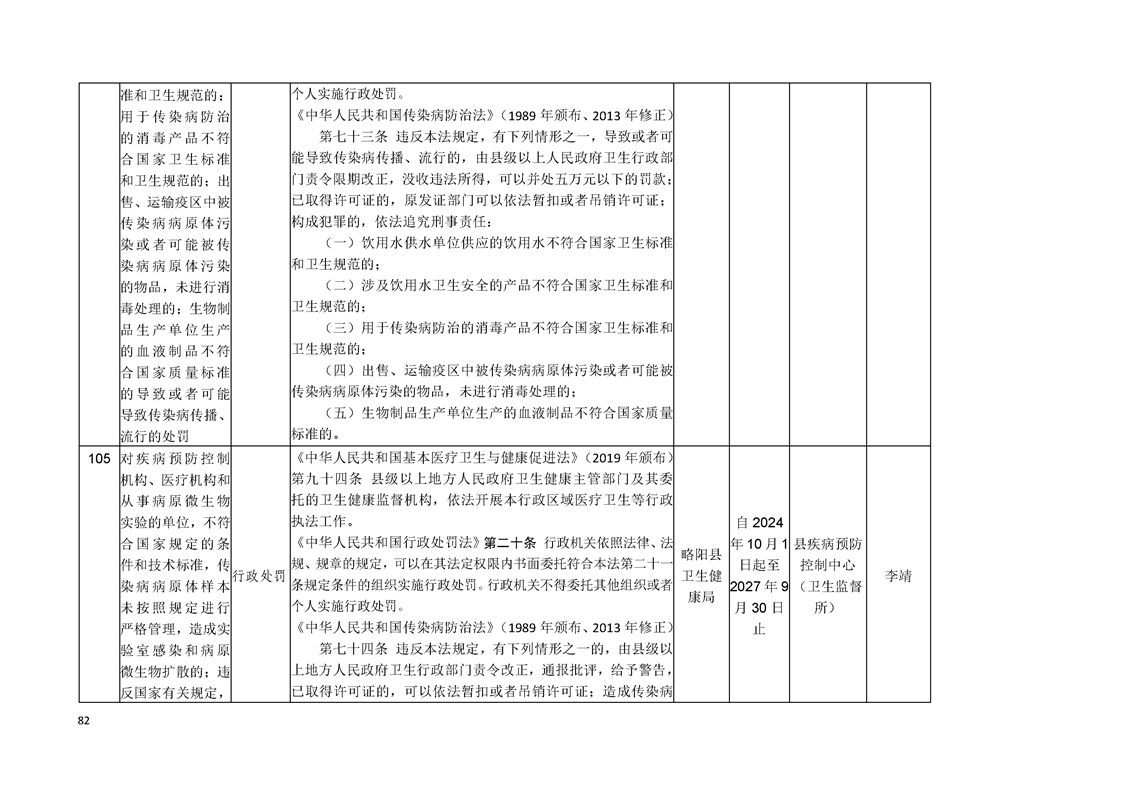 |  | 准和卫生规范的；用于传染病防治的消毒产品不符合国家卫生标准和卫生规范的；出售、运输疫区中被传染病病原体污染或者可能被传染病病原体污染的物品，未进行消毒处理的；生物制品生产单位生产的血液制品不符合国家质量标准的导致或者可能导致传染病传播、流行的处罚 |  | 个人实施行政处罚。《中华人民共和国传染病防治法》（1989年颁布、2013年修正）第七十三条 违反本法规定，有下列情形之一，导致或者可能导致传染病传播、流行的，由县级以上人民政府卫生行政部门责令限期改正，没收违法所得，可以并处五万元以下的罚款；已取得许可证的，原发证部门可以依法暂扣或者吊销许可证；构成犯罪的，依法追究刑事责任：（一）饮用水供水单位供应的饮用水不符合国家卫生标准和卫生规范的；（二）涉及饮用水卫生安全的产品不符合国家卫生标准和卫生规范的；（三）用于传染病防治的消毒产品不符合国家卫生标准和卫生规范的；（四）出售、运输疫区中被传染病病原体污染或者可能被传染病病原体污染的物品，未进行消毒处理的；（五）生物制品生产单位生产的血液制品不符合国家质量标准的。 |  |  |  |  |
|---|---|---|---|---|---|---|---|
| 105 | 对疾病预防控制机构、医疗机构和从事病原微生物实验的单位，不符合国家规定的条件和技术标准，传染病病原体样本未按照规定进行严格管理，造成实验室感染和病原微生物扩散的；违反国家有关规定， | 行政处罚 | 《中华人民共和国基本医疗卫生与健康促进法》（2019年颁布）第九十四条 县级以上地方人民政府卫生健康主管部门及其委托的卫生健康监督机构，依法开展本行政区域医疗卫生等行政执法工作。《中华人民共和国行政处罚法》第二十条 行政机关依照法律、法规、规章的规定，可以在其法定权限内书面委托符合本法第二十一条规定条件的组织实施行政处罚。行政机关不得委托其他组织或者个人实施行政处罚。《中华人民共和国传染病防治法》（1989年颁布、2013年修正）第七十四条 违反本法规定，有下列情形之一的，由县级以上地方人民政府卫生行政部门责令改正，通报批评，给予警告，已取得许可证的，可以依法暂扣或者吊销许可证；造成传染病 | 略阳县卫生健康局 | 自2024年10月1日起至2027年9月30日止 | 县疾病预防控制中心（卫生监督所） | 李靖 |

82